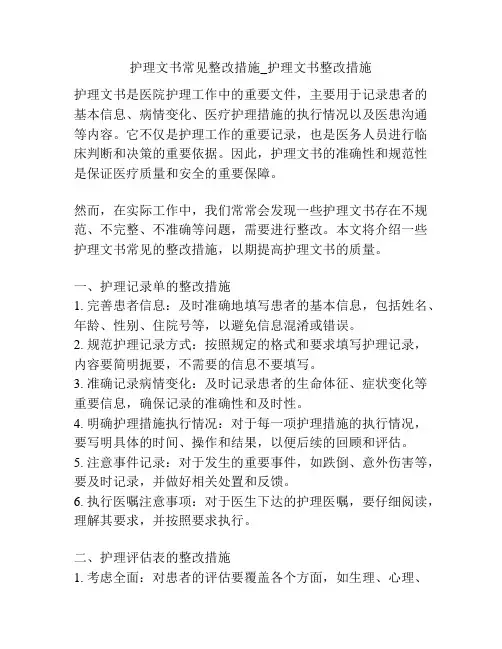 护理文书常见整改措施_护理文书整改措施

护理文书是医院护理工作中的重要文件，主要用于记录患者的基本信息、病情变化、医疗护理措施的执行情况以及医患沟通等内容。它不仅是护理工作的重要记录，也是医务人员进行临床判断和决策的重要依据。因此，护理文书的准确性和规范性是保证医疗质量和安全的重要保障。

然而，在实际工作中，我们常常会发现一些护理文书存在不规范、不完整、不准确等问题，需要进行整改。本文将介绍一些护理文书常见的整改措施，以期提高护理文书的质量。

一、护理记录单的整改措施
1. 完善患者信息：及时准确地填写患者的基本信息，包括姓名、年龄、性别、住院号等，以避免信息混淆或错误。
2. 规范护理记录方式：按照规定的格式和要求填写护理记录，内容要简明扼要，不需要的信息不要填写。
3. 准确记录病情变化：及时记录患者的生命体征、症状变化等重要信息，确保记录的准确性和及时性。
4. 明确护理措施执行情况：对于每一项护理措施的执行情况，要写明具体的时间、操作和结果，以便后续的回顾和评估。
5. 注意事件记录：对于发生的重要事件，如跌倒、意外伤害等，要及时记录，并做好相关处置和反馈。
6. 执行医嘱注意事项：对于医生下达的护理医嘱，要仔细阅读，理解其要求，并按照要求执行。

二、护理评估表的整改措施
1. 考虑全面：对患者的评估要覆盖各个方面，如生理、心理、